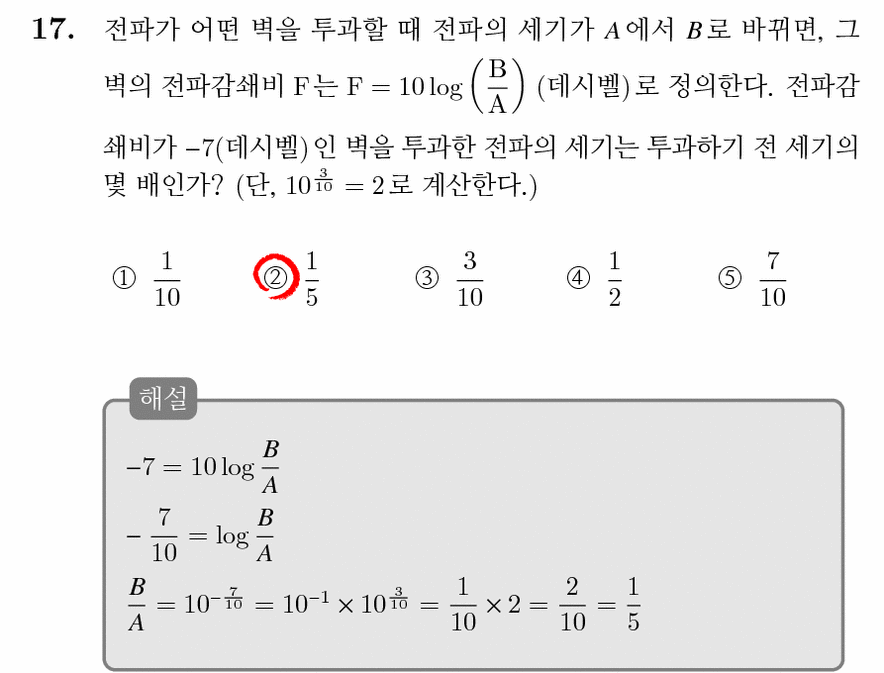 **17.** 전파가 어떤 벽을 투과할 때 전파의 세기가 $A$에서 $B$로 바뀌면, 그 벽의 전파감쇄비 F는 $F = 10\log\left(\frac{B}{A}\right)$ (데시벨)로 정의한다. 전파감쇄비가 $-7$(데시벨)인 벽을 투과한 전파의 세기는 투과하기 전 세기의 몇 배인가? (단, $10^{\frac{3}{10}} = 2$로 계산한다.)

① $\frac{1}{10}$ ② $\frac{1}{5}$ ③ $\frac{3}{10}$ ④ $\frac{1}{2}$ ⑤ $\frac{7}{10}$

해설

$-7 = 10\log\frac{B}{A}$

$-\frac{7}{10} = \log\frac{B}{A}$

$\frac{B}{A} = 10^{-\frac{7}{10}} = 10^{-1} \times 10^{\frac{3}{10}} = \frac{1}{10} \times 2 = \frac{2}{10} = \frac{1}{5}$